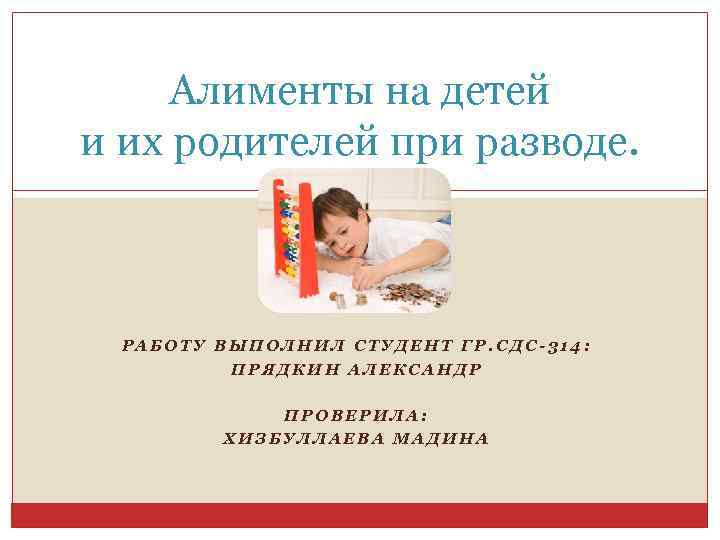 Алименты на детей
и их родителей при разводе.

РАБОТУ ВЫПОЛНИЛ СТУДЕНТ ГР.СДС-314:
ПРЯДКИН АЛЕКСАНДР

ПРОВЕРИЛА:
ХИЗБУЛЛАЕВА МАДИНА